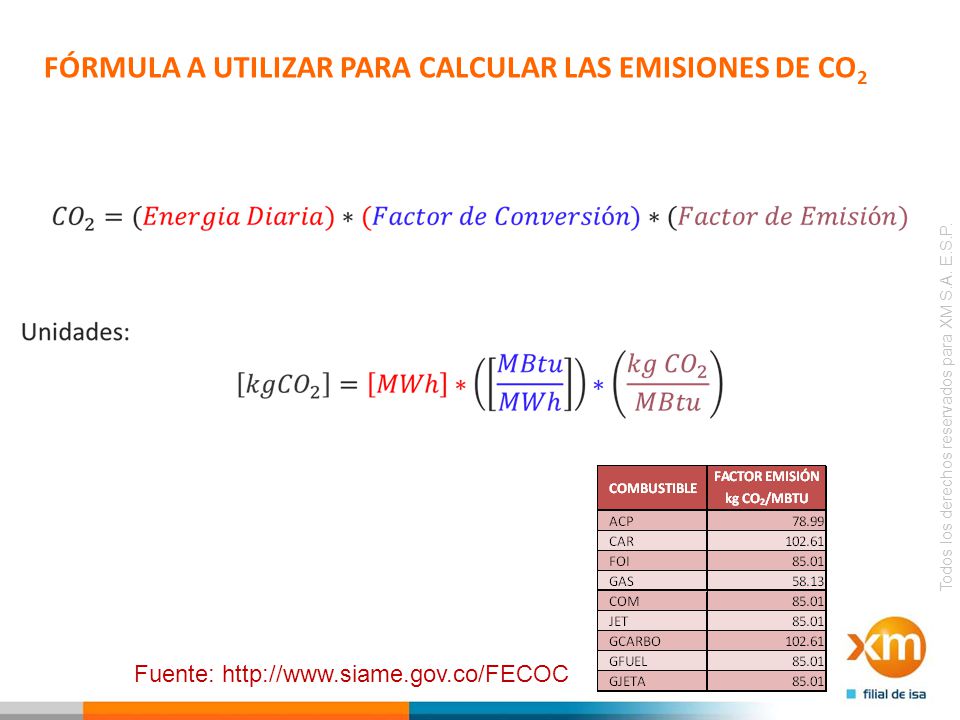 FÓRMULA A UTILIZAR PARA CALCULAR LAS EMISIONES DE $CO_2$

$CO_2 = (Energia\ Diaria) * (Factor\ de\ Conversión) * (Factor\ de\ Emisión)$

Unidades:

$[kgCO_2] = [MWh] * \left(\left[\frac{MBtu}{MWh}\right]\right) * \left(\frac{kg\ CO_2}{MBtu}\right)$

| COMBUSTIBLE | FACTOR EMISIÓN kg $CO_2$/MBTU |
|---|---|
| ACP | 78.99 |
| CAR | 102.61 |
| FOI | 85.01 |
| GAS | 58.13 |
| COM | 85.01 |
| JET | 85.01 |
| GCARBO | 102.61 |
| GFUEL | 85.01 |
| GJETA | 85.01 |

Fuente: http://www.siame.gov.co/FECOC

Todos los derechos reservados para XM S.A. E.S.P.

xm
filial de isa